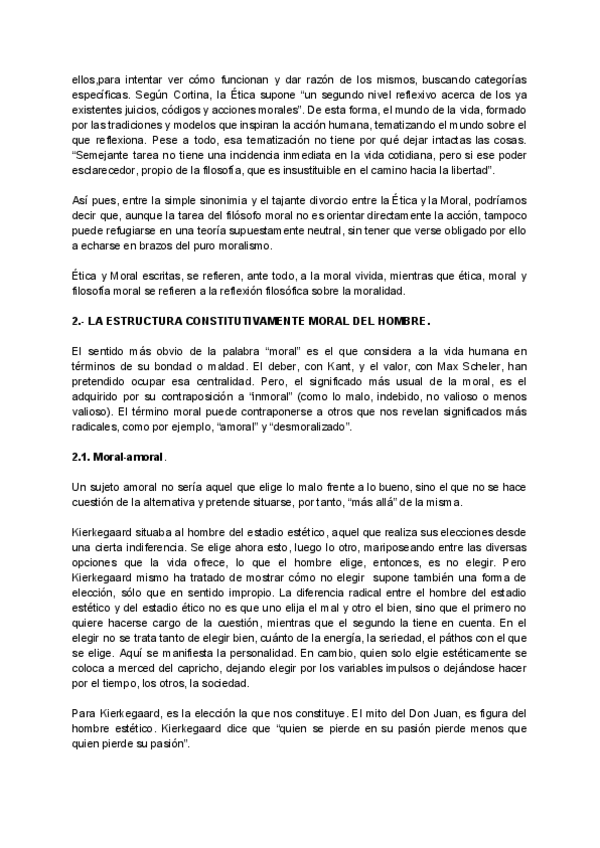 ellos,para intentar ver cómo funcionan y dar razón de los mismos, buscando categorías específicas. Según Cortina, la Ética supone "un segundo nivel reflexivo acerca de los ya existentes juicios, códigos y acciones morales". De esta forma, el mundo de la vida, formado por las tradiciones y modelos que inspiran la acción humana, tematizando el mundo sobre el que reflexiona. Pese a todo, esa tematización no tiene por qué dejar intactas las cosas. "Semejante tarea no tiene una incidencia inmediata en la vida cotidiana, pero si ese poder esclarecedor, propio de la filosofía, que es insustituible en el camino hacia la libertad".

Así pues, entre la simple sinonimia y el tajante divorcio entre la Ética y la Moral, podríamos decir que, aunque la tarea del filósofo moral no es orientar directamente la acción, tampoco puede refugiarse en una teoría supuestamente neutral, sin tener que verse obligado por ello a echarse en brazos del puro moralismo.

Ética y Moral escritas, se refieren, ante todo, a la moral vivida, mientras que ética, moral y filosofía moral se refieren a la reflexión filosófica sobre la moralidad.

2.- LA ESTRUCTURA CONSTITUTIVAMENTE MORAL DEL HOMBRE.

El sentido más obvio de la palabra "moral" es el que considera a la vida humana en términos de su bondad o maldad. El deber, con Kant, y el valor, con Max Scheler, han pretendido ocupar esa centralidad. Pero, el significado más usual de la moral, es el adquirido por su contraposición a "inmoral" (como lo malo, indebido, no valioso o menos valioso). El término moral puede contraponerse a otros que nos revelan significados más radicales, como por ejemplo, "amoral" y "desmoralizado".

2.1. Moral-amoral.

Un sujeto amoral no sería aquel que elige lo malo frente a lo bueno, sino el que no se hace cuestión de la alternativa y pretende situarse, por tanto, "más allá" de la misma.

Kierkegaard situaba al hombre del estadio estético, aquel que realiza sus elecciones desde una cierta indiferencia. Se elige ahora esto, luego lo otro, mariposeando entre las diversas opciones que la vida ofrece, lo que el hombre elige, entonces, es no elegir. Pero Kierkegaard mismo ha tratado de mostrar cómo no elegir supone también una forma de elección, sólo que en sentido impropio. La diferencia radical entre el hombre del estadio estético y del estadio ético no es que uno elija el mal y otro el bien, sino que el primero no quiere hacerse cargo de la cuestión, mientras que el segundo la tiene en cuenta. En el elegir no se trata tanto de elegir bien, cuánto de la energía, la seriedad, el páthos con el que se elige. Aquí se manifiesta la personalidad. En cambio, quien solo elgie estéticamente se coloca a merced del capricho, dejando elegir por los variables impulsos o dejándose hacer por el tiempo, los otros, la sociedad.

Para Kierkegaard, es la elección la que nos constituye. El mito del Don Juan, es figura del hombre estético. Kierkegaard dice que "quien se pierde en su pasión pierde menos que quien pierde su pasión".